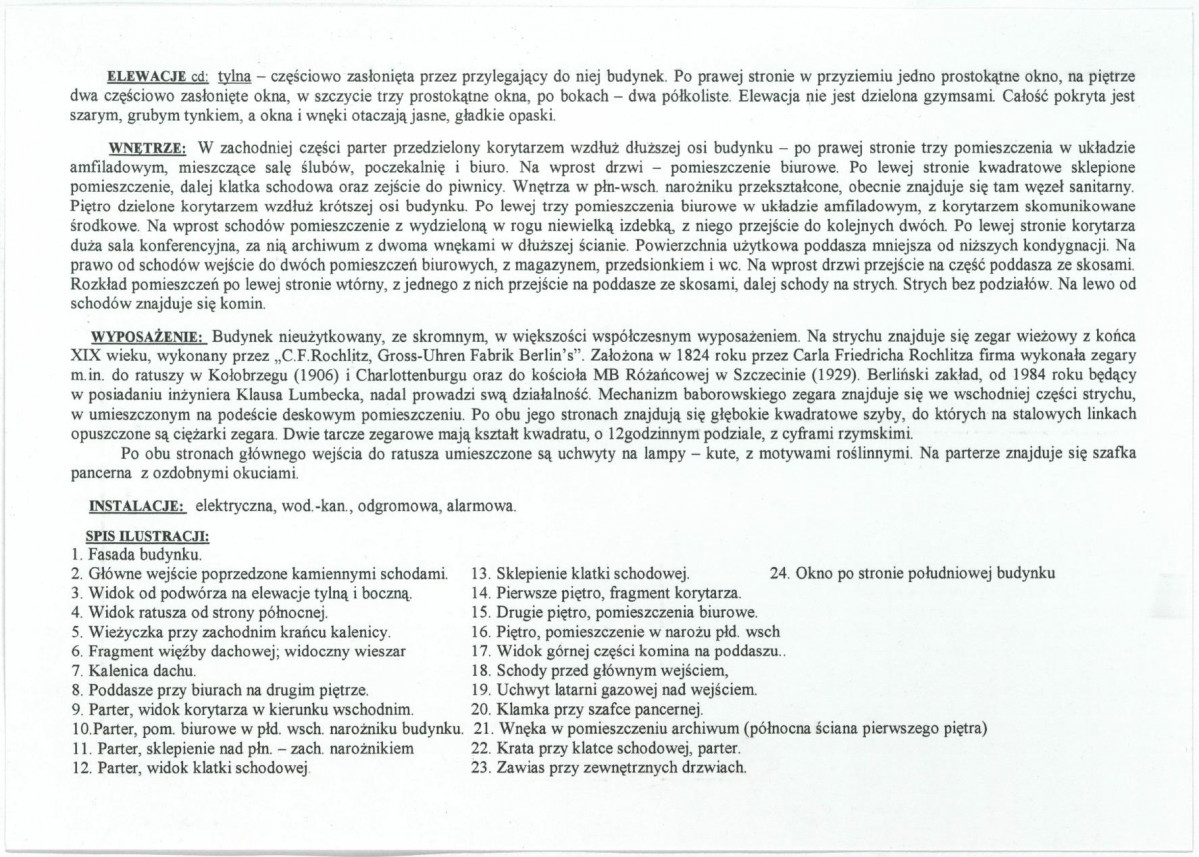 ELEWACJE cd: tylna – częściowo zasłonięta przez przylegający do niej budynek. Po prawej stronie w przyziemiu jedno prostokątne okno, na piętrze dwa częściowo zasłonięte okna, w szczycie trzy prostokątne okna, po bokach – dwa półkoliste. Elewacja nie jest dzielona gzymsami. Całość pokryta jest szarym, grubym tynkiem, a okna i wnęki otaczają jasne, gładkie opaski.

WNĘTRZE: W zachodniej części parter przedzielony korytarzem wzdłuż dłuższej osi budynku – po prawej stronie trzy pomieszczenia w układzie amfiladowym, mieszczące salę ślubów, poczekalnię i biuro. Na wprost drzwi – pomieszczenie biurowe. Po lewej stronie kwadratowe sklepione pomieszczenie, dalej klatka schodowa oraz zejście do piwnicy. Wnętrza w płn-wsch. narożniku przekształcone, obecnie znajduje się tam węzeł sanitarny. Piętro dzielone korytarzem wzdłuż krótszej osi budynku. Po lewej trzy pomieszczenia biurowe w układzie amfiladowym, z korytarzem skomunikowane środkowe. Na wprost schodów pomieszczenie z wydzieloną w rogu niewielką izdebką, z niego przejście do kolejnych dwóch. Po lewej stronie korytarza duża sala konferencyjna, za nią archiwum z dwoma wnękami w dłuższej ścianie. Powierzchnia użytkowa poddasza mniejsza od niższych kondygnacji. Na prawo od schodów wejście do dwóch pomieszczeń biurowych, z magazynem, przedsionkiem i wc. Na wprost drzwi przejście na część poddasza ze skosami. Rozkład pomieszczeń po lewej stronie wtórny, z jednego z nich przejście na poddasze ze skosami, dalej schody na strych. Strych bez podziałów. Na lewo od schodów znajduje się komin.

WYPOSAŻENIE: Budynek nieużytkowany, ze skromnym, w większości współczesnym wyposażeniem. Na strychu znajduje się zegar wieżowy z końca XIX wieku, wykonany przez „C.F.Rochlitz, Gross-Uhren Fabrik Berlin's". Założona w 1824 roku przez Carla Friedricha Rochlitza firma wykonała zegary m.in. do ratuszy w Kołobrzegu (1906) i Charlottenburgu oraz do kościoła MB Różańcowej w Szczecinie (1929). Berliński zakład, od 1984 roku będący w posiadaniu inżyniera Klausa Lumbecka, nadal prowadzi swą działalność. Mechanizm baborowskiego zegara znajduje się we wschodniej części strychu, w umieszczonym na podeście deskowym pomieszczeniu. Po obu jego stronach znajdują się głębokie kwadratowe szyby, do których na stalowych linkach opuszczone są ciężarki zegara. Dwie tarcze zegarowe mają kształt kwadratu, o 12godzinnym podziale, z cyframi rzymskimi.

Po obu stronach głównego wejścia do ratusza umieszczone są uchwyty na lampy – kute, z motywami roślinnymi. Na parterze znajduje się szafka pancerna z ozdobnymi okuciami.

INSTALACJE: elektryczna, wod.-kan., odgromowa, alarmowa.

SPIS ILUSTRACJI:
1. Fasada budynku.
2. Główne wejście poprzedzone kamiennymi schodami.
3. Widok od podwórza na elewacje tylną i boczną.
4. Widok ratusza od strony północnej.
5. Wieżyczka przy zachodnim krańcu kalenicy.
6. Fragment więźby dachowej; widoczny wieszar
7. Kalenica dachu.
8. Poddasze przy biurach na drugim piętrze.
9. Parter, widok korytarza w kierunku wschodnim.
10.Parter, pom. biurowe w płd. wsch. narożniku budynku.
11. Parter, sklepienie nad płn. – zach. narożnikiem
12. Parter, widok klatki schodowej.
13. Sklepienie klatki schodowej.
14. Pierwsze piętro, fragment korytarza.
15. Drugie piętro, pomieszczenia biurowe.
16. Piętro, pomieszczenie w narożu płd. wsch
17. Widok górnej części komina na poddaszu..
18. Schody przed głównym wejściem,
19. Uchwyt latarni gazowej nad wejściem.
20. Klamka przy szafce pancernej.
21. Wnęka w pomieszczeniu archiwum (północna ściana pierwszego piętra)
22. Krata przy klatce schodowej, parter.
23. Zawias przy zewnętrznych drzwiach.
24. Okno po stronie południowej budynku